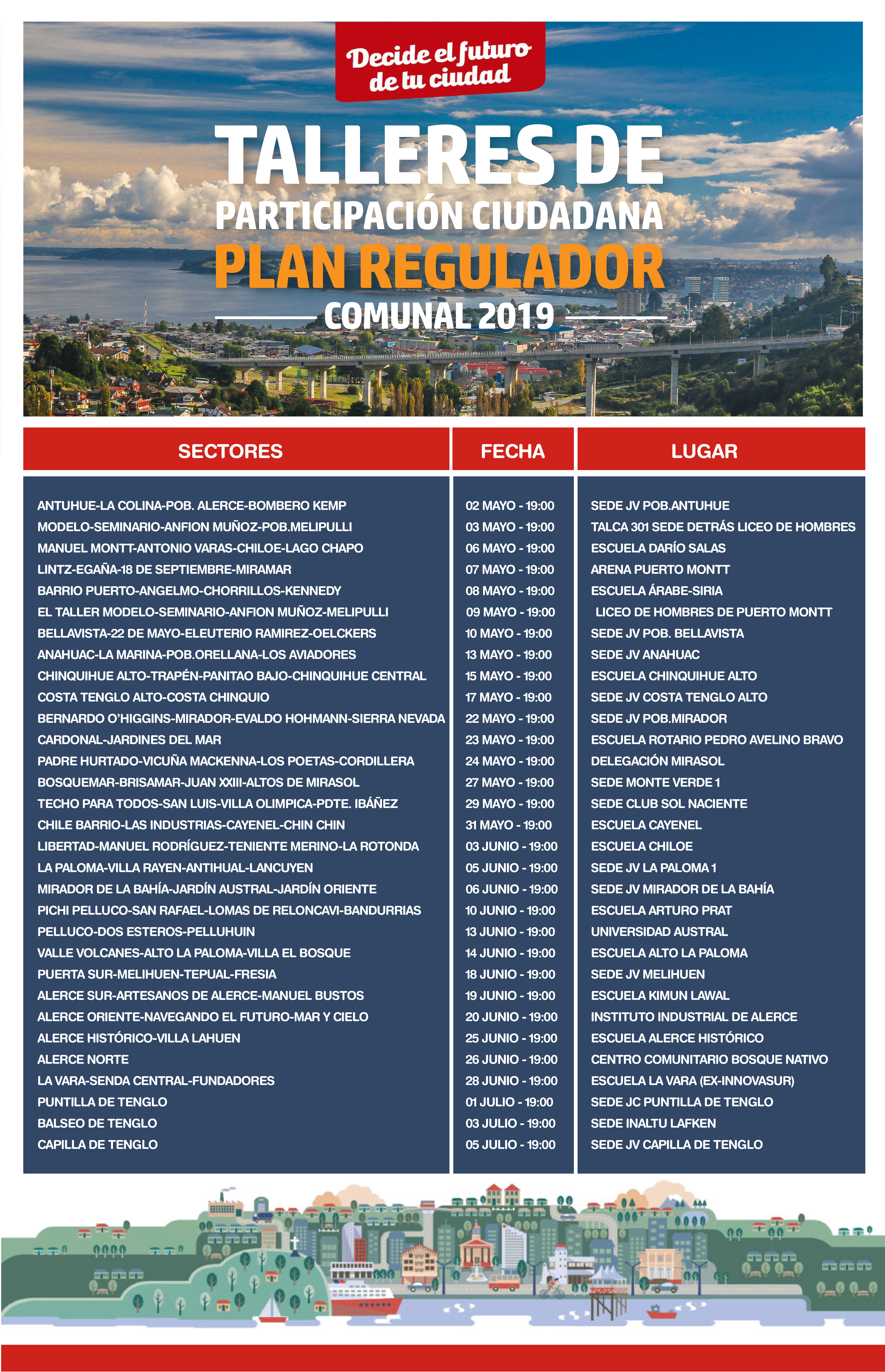 Decide el futuro de tu ciudad

TALLERES DE

PARTICIPACIÓN CIUDADANA

PLAN REGULADOR

COMUNAL 2019

| SECTORES | FECHA | LUGAR |
|---|---|---|
| ANTUHUE-LA COLINA-POB. ALERCE-BOMBERO KEMP | 02 MAYO - 19:00 | SEDE JV POB.ANTUHUE |
| MODELO-SEMINARIO-ANFION MUÑOZ-POB.MELIPULLI | 03 MAYO - 19:00 | TALCA 301 SEDE DETRÁS LICEO DE HOMBRES |
| MANUEL MONTT-ANTONIO VARAS-CHILOE-LAGO CHAPO | 06 MAYO - 19:00 | ESCUELA DARÍO SALAS |
| LINTZ-EGAÑA-18 DE SEPTIEMBRE-MIRAMAR | 07 MAYO - 19:00 | ARENA PUERTO MONTT |
| BARRIO PUERTO-ANGELMO-CHORRILLOS-KENNEDY | 08 MAYO - 19:00 | ESCUELA ÁRABE-SIRIA |
| EL TALLER MODELO-SEMINARIO-ANFION MUÑOZ-MELIPULLI | 09 MAYO - 19:00 | LICEO DE HOMBRES DE PUERTO MONTT |
| BELLAVISTA-22 DE MAYO-ELEUTERIO RAMIREZ-OELCKERS | 10 MAYO - 19:00 | SEDE JV POB. BELLAVISTA |
| ANAHUAC-LA MARINA-POB.ORELLANA-LOS AVIADORES | 13 MAYO - 19:00 | SEDE JV ANAHUAC |
| CHINQUIHUE ALTO-TRAPÉN-PANITAO BAJO-CHINQUIHUE CENTRAL | 15 MAYO - 19:00 | ESCUELA CHINQUIHUE ALTO |
| COSTA TENGLO ALTO-COSTA CHINQUIO | 17 MAYO - 19:00 | SEDE JV COSTA TENGLO ALTO |
| BERNARDO O'HIGGINS-MIRADOR-EVALDO HOHMANN-SIERRA NEVADA | 22 MAYO - 19:00 | SEDE JV POB.MIRADOR |
| CARDONAL-JARDINES DEL MAR | 23 MAYO - 19:00 | ESCUELA ROTARIO PEDRO AVELINO BRAVO |
| PADRE HURTADO-VICUÑA MACKENNA-LOS POETAS-CORDILLERA | 24 MAYO - 19:00 | DELEGACIÓN MIRASOL |
| BOSQUEMAR-BRISAMAR-JUAN XXIII-ALTOS DE MIRASOL | 27 MAYO - 19:00 | SEDE MONTE VERDE 1 |
| TECHO PARA TODOS-SAN LUIS-VILLA OLIMPICA-PDTE. IBÁÑEZ | 29 MAYO - 19:00 | SEDE CLUB SOL NACIENTE |
| CHILE BARRIO-LAS INDUSTRIAS-CAYENEL-CHIN CHIN | 31 MAYO - 19:00 | ESCUELA CAYENEL |
| LIBERTAD-MANUEL RODRÍGUEZ-TENIENTE MERINO-LA ROTONDA | 03 JUNIO - 19:00 | ESCUELA CHILOE |
| LA PALOMA-VILLA RAYEN-ANTIHUAL-LANCUYEN | 05 JUNIO - 19:00 | SEDE JV LA PALOMA 1 |
| MIRADOR DE LA BAHÍA-JARDÍN AUSTRAL-JARDÍN ORIENTE | 06 JUNIO - 19:00 | SEDE JV MIRADOR DE LA BAHÍA |
| PICHI PELLUCO-SAN RAFAEL-LOMAS DE RELONCAVI-BANDURRIAS | 10 JUNIO - 19:00 | ESCUELA ARTURO PRAT |
| PELLUCO-DOS ESTEROS-PELLUHUIN | 13 JUNIO - 19:00 | UNIVERSIDAD AUSTRAL |
| VALLE VOLCANES-ALTO LA PALOMA-VILLA EL BOSQUE | 14 JUNIO - 19:00 | ESCUELA ALTO LA PALOMA |
| PUERTA SUR-MELIHUEN-TEPUAL-FRESIA | 18 JUNIO - 19:00 | SEDE JV MELIHUEN |
| ALERCE SUR-ARTESANOS DE ALERCE-MANUEL BUSTOS | 19 JUNIO - 19:00 | ESCUELA KIMUN LAWAL |
| ALERCE ORIENTE-NAVEGANDO EL FUTURO-MAR Y CIELO | 20 JUNIO - 19:00 | INSTITUTO INDUSTRIAL DE ALERCE |
| ALERCE HISTÓRICO-VILLA LAHUEN | 25 JUNIO - 19:00 | ESCUELA ALERCE HISTÓRICO |
| ALERCE NORTE | 26 JUNIO - 19:00 | CENTRO COMUNITARIO BOSQUE NATIVO |
| LA VARA-SENDA CENTRAL-FUNDADORES | 28 JUNIO - 19:00 | ESCUELA LA VARA (EX-INNOVASUR) |
| PUNTILLA DE TENGLO | 01 JULIO - 19:00 | SEDE JC PUNTILLA DE TENGLO |
| BALSEO DE TENGLO | 03 JULIO - 19:00 | SEDE INALTU LAFKEN |
| CAPILLA DE TENGLO | 05 JULIO - 19:00 | SEDE JV CAPILLA DE TENGLO |